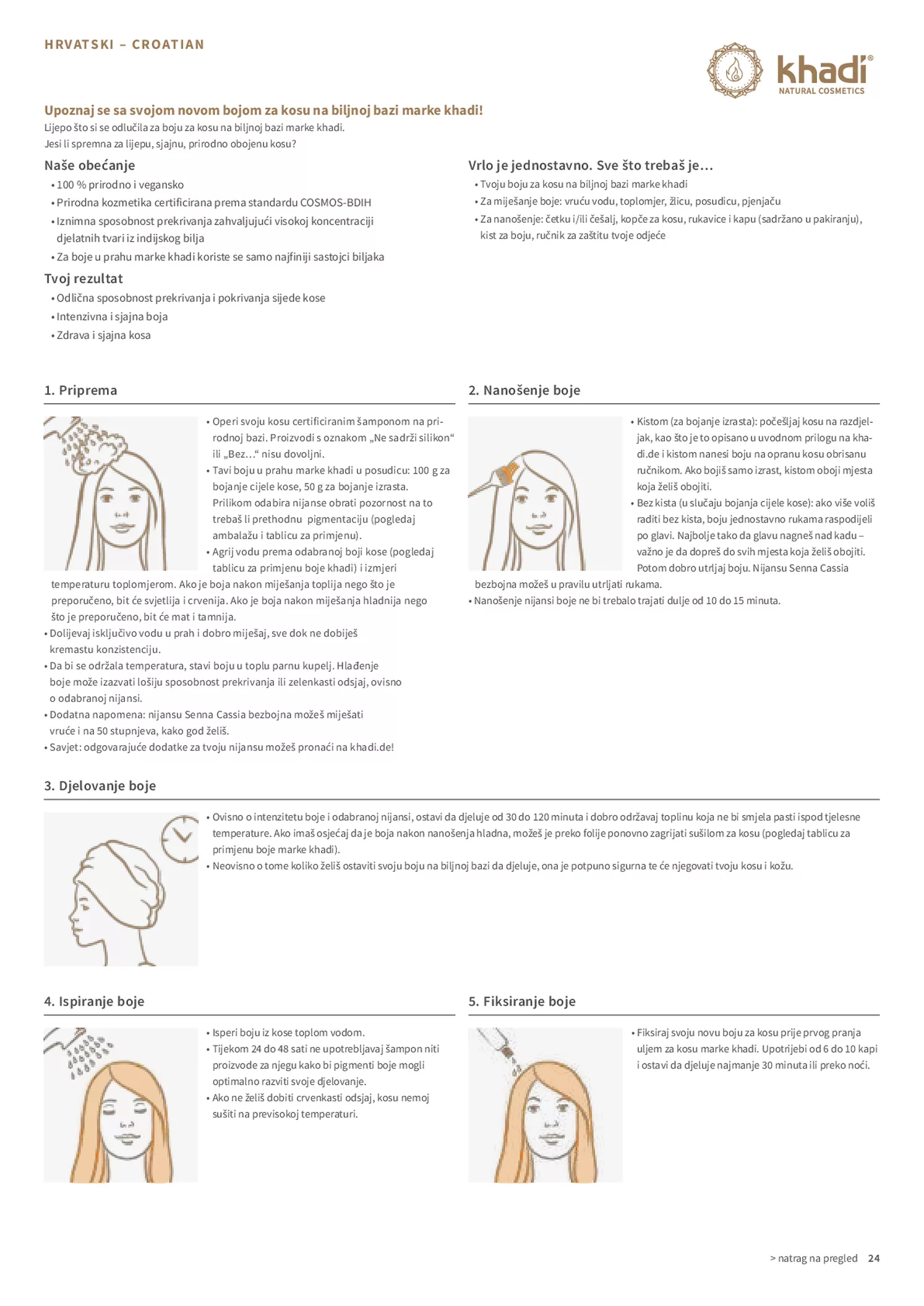 HRVATSKI – CROATIAN

khadi®
NATURAL COSMETICS

Upoznaj se sa svojom novom bojom za kosu na biljnoj bazi marke khadi!
Lijepo što si se odlučila za boju za kosu na biljnoj bazi marke khadi.
Jesi li spremna za lijepu, sjajnu, prirodno obojenu kosu?

Naše obećanje
• 100 % prirodno i vegansko
• Prirodna kozmetika certificirana prema standardu COSMOS-BDIH
• Iznimna sposobnost prekrivanja zahvaljujući visokoj koncentraciji djelatnih tvari iz indijskog bilja
• Za boje u prahu marke khadi koriste se samo najfiniji sastojci biljaka

Tvoj rezultat
• Odlična sposobnost prekrivanja i pokrivanja sijede kose
• Intenzivna i sjajna boja
• Zdrava i sjajna kosa

Vrlo je jednostavno. Sve što trebaš je…
• Tvoju boju za kosu na biljnoj bazi marke khadi
• Za miješanje boje: vruću vodu, toplomjer, žlicu, posudicu, pjenjaču
• Za nanošenje: četku i/ili češalj, kopče za kosu, rukavice i kapu (sadržano u pakiranju), kist za boju, ručnik za zaštitu tvoje odjeće

1. Priprema
• Operi svoju kosu certificiranim šamponom na prirodnoj bazi. Proizvodi s oznakom „Ne sadrži silikon“ ili „Bez…“ nisu dovoljni.
• Tavi boju u prahu marke khadi u posudicu: 100 g za bojanje cijele kose, 50 g za bojanje izrasta. Prilikom odabira nijanse obrati pozornost na to trebaš li prethodnu pigmentaciju (pogledaj ambalažu i tablicu za primjenu).
• Agrij vodu prema odabranoj boji kose (pogledaj tablicu za primjenu boje khadi) i izmjeri temperaturu toplomjerom. Ako je boja nakon miješanja toplija nego što je preporučeno, bit će svjetlija i crvenija. Ako je boja nakon miješanja hladnija nego što je preporučeno, bit će mat i tamnija.
• Dolijevaj isključivo vodu u prah i dobro miješaj, sve dok ne dobiješ kremastu konzistenciju.
• Da bi se održala temperatura, stavi boju u toplu parnu kupelj. Hlađenje boje može izazvati lošiju sposobnost prekrivanja ili zelenkasti odsjaj, ovisno o odabranoj nijansi.
• Dodatna napomena: nijansu Senna Cassia bezbojna možeš miješati vruće i na 50 stupnjeva, kako god želiš.
• Savjet: odgovarajuće dodatke za tvoju nijansu možeš pronaći na khadi.de!

2. Nanošenje boje
• Kistom (za bojanje izrasta): počešljaj kosu na razdjeljak, kao što je to opisano u uvodnom prilogu na khadi.de i kistom nanesi boju na opranu kosu obrisanu ručnikom. Ako bojiš samo izrast, kistom oboji mjesta koja želiš obojiti.
• Bez kista (u slučaju bojanja cijele kose): ako više voliš raditi bez kista, boju jednostavno rukama raspodijeli po glavi. Najbolje tako da glavu nagneš nad kadu – važno je da dopreš do svih mjesta koja želiš obojiti. Potom dobro utrljaj boju. Nijansu Senna Cassia bezbojna možeš u pravilu utrljati rukama.
• Nanošenje nijansi boje ne bi trebalo trajati dulje od 10 do 15 minuta.

3. Djelovanje boje
• Ovisno o intenzitetu boje i odabranoj nijansi, ostavi da djeluje od 30 do 120 minuta i dobro održavaj toplinu koja ne bi smjela pasti ispod tjelesne temperature. Ako imaš osjećaj da je boja nakon nanošenja hladna, možeš je preko folije ponovno zagrijati sušilom za kosu (pogledaj tablicu za primjenu boje marke khadi).
• Neovisno o tome koliko želiš ostaviti svoju boju na biljnoj bazi da djeluje, ona je potpuno sigurna te će njegovati tvoju kosu i kožu.

4. Ispiranje boje
• Isperi boju iz kose toplom vodom.
• Tijekom 24 do 48 sati ne upotrebljavaj šampon niti proizvode za njegu kako bi pigmenti boje mogli optimalno razviti svoje djelovanje.
• Ako ne želiš dobiti crvenkasti odsjaj, kosu nemoj sušiti na previsokoj temperaturi.

5. Fiksiranje boje
• Fiksiraj svoju novu boju za kosu prije prvog pranja uljem za kosu marke khadi. Upotrijebi od 6 do 10 kapi i ostavi da djeluje najmanje 30 minuta ili preko noći.

> natrag na pregled 24